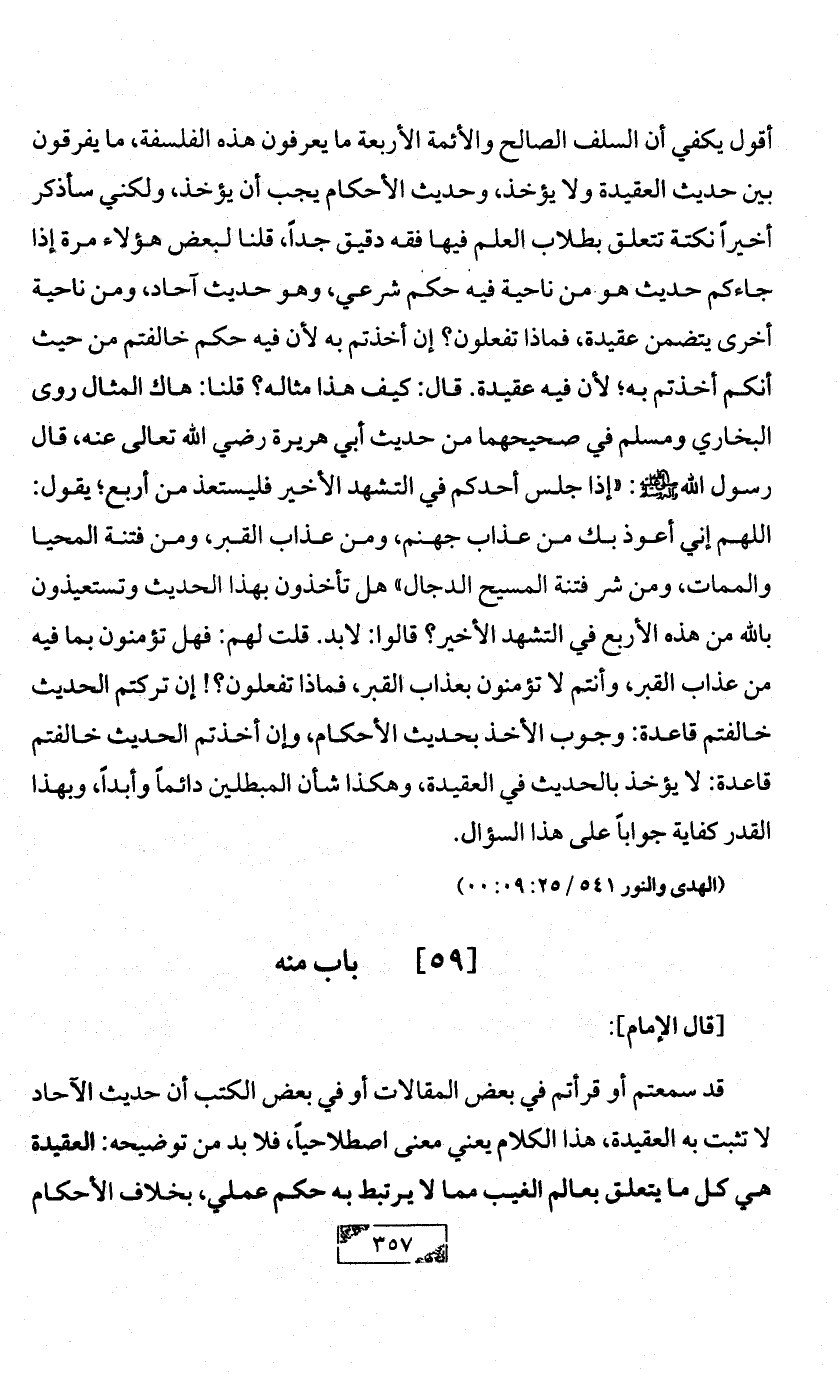 أقول يكفي أن السلف الصالح والأئمة الأربعة ما يعرفون هذه الفلسفة، ما يفرقون بين حديث العقيدة ولا يؤخذ، وحديث الأحكام يجب أن يؤخذ، ولكني سأذكر أخيراً نكتة تتعلق بطلاب العلم فيها فقه دقيق جداً، قلنا لبعض هؤلاء مرة إذا جاءكم حديث هو من ناحية فيه حكم شرعي، وهو حديث آحاد، ومن ناحية أخرى يتضمن عقيدة، فماذا تفعلون؟ إن أخذتم به لأن فيه حكم خالفتم من حيث أنكم أخذتم به؛ لأن فيه عقيدة. قال: كيف هذا مثاله؟ قلنا: هاك المثال روى البخاري ومسلم في صحيحهما من حديث أبي هريرة رضي الله تعالى عنه، قال رسول الله ﷺ: «إذا جلس أحدكم في التشهد الأخير فليستعذ من أربع؛ يقول: اللهم إني أعوذ بك من عذاب جهنم، ومن عذاب القبر، ومن فتنة المحيا والممات، ومن شر فتنة المسيح الدجال» هل تأخذون بهذا الحديث وتستعيذون بالله من هذه الأربع في التشهد الأخير؟ قالوا: لابد. قلت لهم: فهل تؤمنون بما فيه من عذاب القبر، وأنتم لا تؤمنون بعذاب القبر، فماذا تفعلون؟! إن تركتم الحديث خالفتم قاعدة: وجوب الأخذ بحديث الأحكام، وإن أخذتم الحديث خالفتم قاعدة: لا يؤخذ بالحديث في العقيدة، وهكذا شأن المبطلين دائماً وأبداً، وبهذا القدر كفاية جواباً على هذا السؤال.

(الهدى والنور ٥٤١ / ٢٥: ٠٩: ٠٠)

[٥٩] باب منه

[قال الإمام]:

قد سمعتم أو قرأتم في بعض المقالات أو في بعض الكتب أن حديث الآحاد لا تثبت به العقيدة، هذا الكلام يعني معنى اصطلاحياً، فلا بد من توضيحه: العقيدة هي كل ما يتعلق بعالم الغيب مما لا يرتبط به حكم عملي، بخلاف الأحكام

٣٥٧